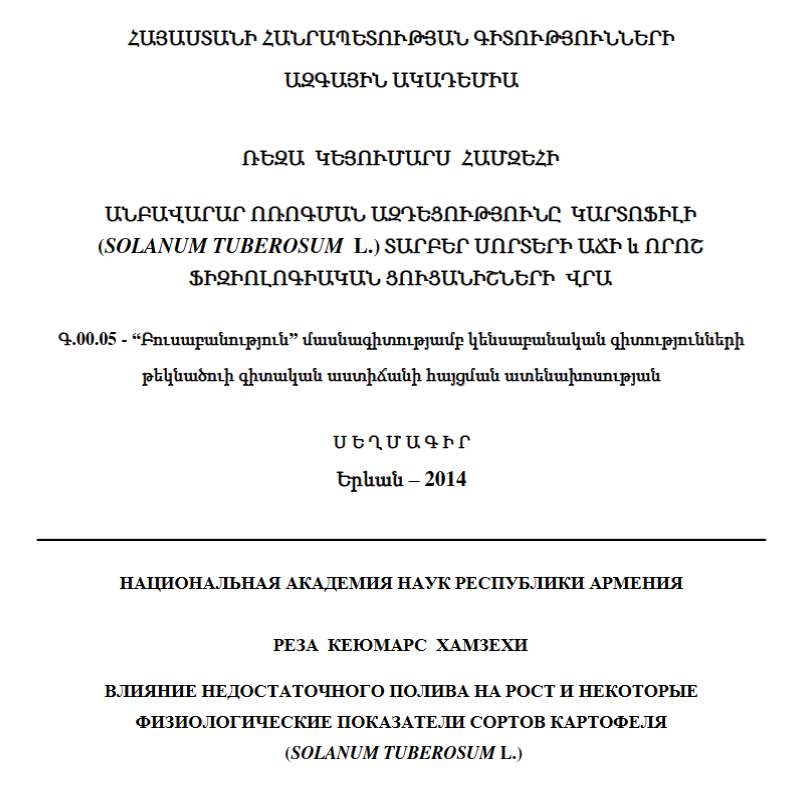 ՀԱՅԱՍՏԱՆԻ ՀԱՆՐԱՊԵՏՈՒԹՅԱՆ ԳԻՏՈՒԹՅՈՒՆՆԵՐԻ

ԱԶԳԱՅԻՆ ԱԿԱԴԵՄԻԱ

ՌԵԶԱ ԿԵՅՈՒՄԱՐՍ ՀԱՄԶԵՀԻ

ԱՆԲԱՎԱՐԱՐ ՈՌՈԳՄԱՆ ԱԶԴԵՑՈՒԹՅՈՒՆԸ ԿԱՐՏՈՖԻԼԻ (SOLANUM TUBEROSUM L.) ՏԱՐԲԵՐ ՍՈՐՏԵՐԻ ԱՃԻ և ՈՐՈՇ ՖԻԶԻՈԼՈԳԻԱԿԱՆ ՑՈՒՑԱՆԻՇՆԵՐԻ ՎՐԱ

Գ.00.05 - "Բուսաբանություն" մասնագիտությամբ կենսաբանական գիտությունների թեկնածուի գիտական աստիճանի հայցման ատենախոսության

ՍԵՂՄԱԳԻՐ

Երևան – 2014

НАЦИОНАЛЬНАЯ АКАДЕМИЯ НАУК РЕСПУБЛИКИ АРМЕНИЯ

РЕЗА КЕЮМАРС ХАМЗЕХИ

ВЛИЯНИЕ НЕДОСТАТОЧНОГО ПОЛИВА НА РОСТ И НЕКОТОРЫЕ ФИЗИОЛОГИЧЕСКИЕ ПОКАЗАТЕЛИ СОРТОВ КАРТОФЕЛЯ (SOLANUM TUBEROSUM L.)